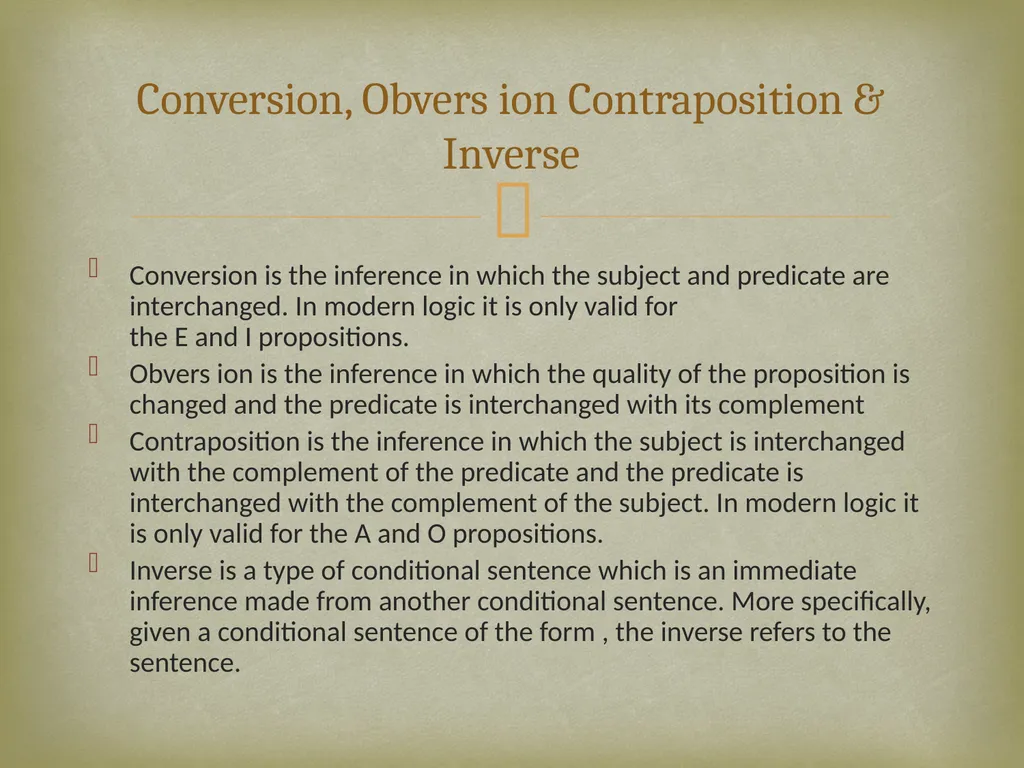 Conversion, Obvers ion Contraposition & Inverse

Conversion is the inference in which the subject and predicate are interchanged. In modern logic it is only valid for the E and I propositions.

Obvers ion is the inference in which the quality of the proposition is changed and the predicate is interchanged with its complement

Contraposition is the inference in which the subject is interchanged with the complement of the predicate and the predicate is interchanged with the complement of the subject. In modern logic it is only valid for the A and O propositions.

Inverse is a type of conditional sentence which is an immediate inference made from another conditional sentence. More specifically, given a conditional sentence of the form , the inverse refers to the sentence.